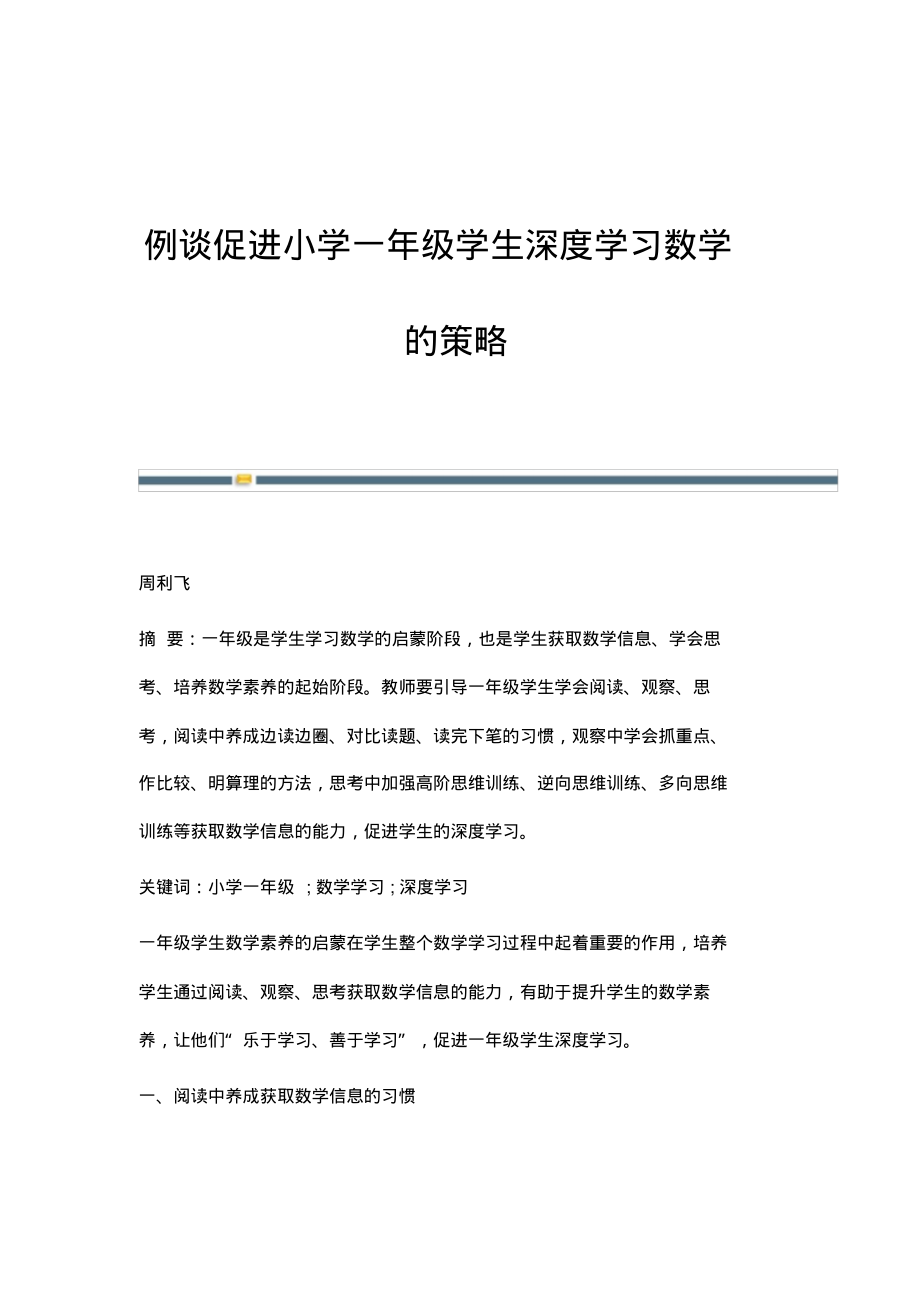 例谈促进小学一年级学生深度学习数学的策略

周利飞

摘 要：一年级是学生学习数学的启蒙阶段，也是学生获取数学信息、学会思考、培养数学素养的起始阶段。教师要引导一年级学生学会阅读、观察、思考，阅读中养成边读边圈、对比读题、读完下笔的习惯，观察中学会抓重点、作比较、明算理的方法，思考中加强高阶思维训练、逆向思维训练、多向思维训练等获取数学信息的能力，促进学生的深度学习。

关键词：小学一年级 ；数学学习；深度学习

一年级学生数学素养的启蒙在学生整个数学学习过程中起着重要的作用，培养学生通过阅读、观察、思考获取数学信息的能力，有助于提升学生的数学素养，让他们“ 乐于学习、善于学习” ，促进一年级学生深度学习。

一、阅读中养成获取数学信息的习惯